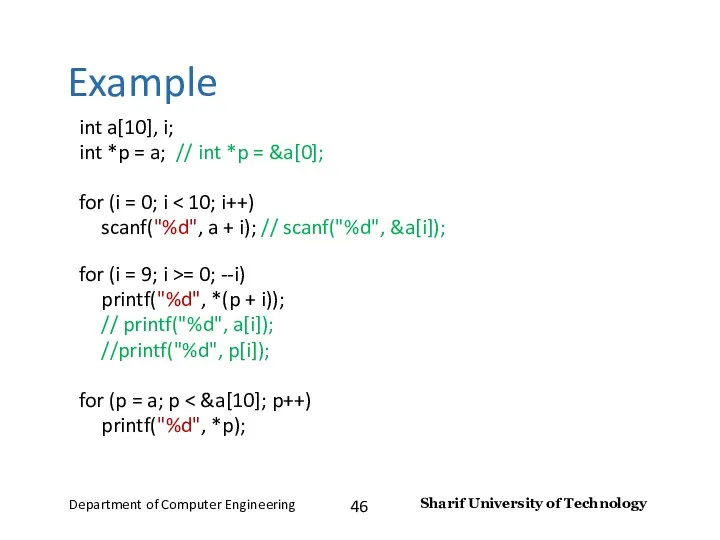 Example

int a[10], i;
int *p = a;  // int *p = &a[0];

for (i = 0; i < 10; i++)
    scanf("%d", a + i); // scanf("%d", &a[i]);

for (i = 9; i >= 0; --i)
    printf("%d", *(p + i));
    // printf("%d", a[i]);
    //printf("%d", p[i]);

for (p = a; p < &a[10]; p++)
    printf("%d", *p);

Department of Computer Engineering

46

Sharif University of Technology